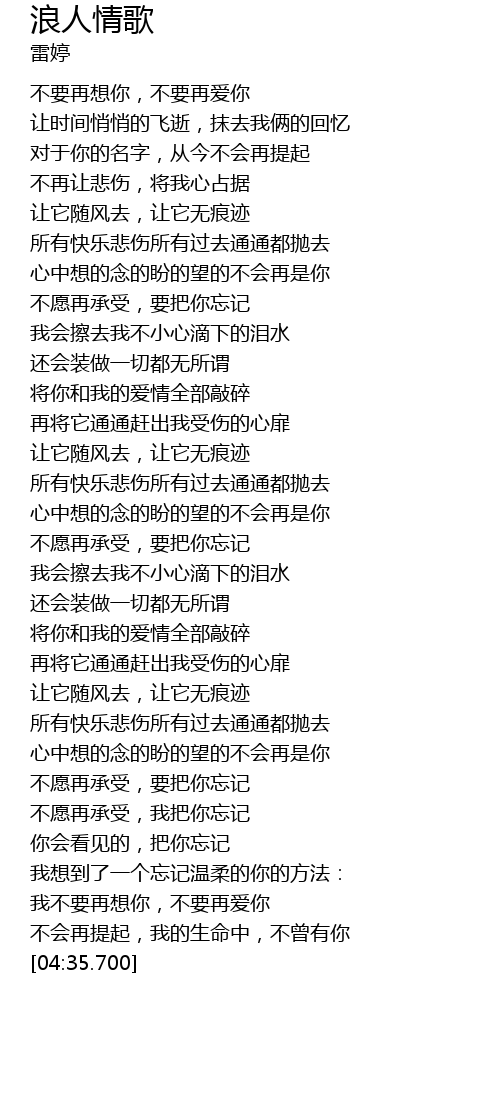 浪人情歌
雷婷

不要再想你，不要再爱你
让时间悄悄的飞逝，抹去我俩的回忆
对于你的名字，从今不会再提起
不再让悲伤，将我心占据
让它随风去，让它无痕迹
所有快乐悲伤所有过去通通都抛去
心中想的念的盼的望的不会再是你
不愿再承受，要把你忘记
我会擦去我不小心滴下的泪水
还会装做一切都无所谓
将你和我的爱情全部敲碎
再将它通通赶出我受伤的心扉
让它随风去，让它无痕迹
所有快乐悲伤所有过去通通都抛去
心中想的念的盼的望的不会再是你
不愿再承受，要把你忘记
我会擦去我不小心滴下的泪水
还会装做一切都无所谓
将你和我的爱情全部敲碎
再将它通通赶出我受伤的心扉
让它随风去，让它无痕迹
所有快乐悲伤所有过去通通都抛去
心中想的念的盼的望的不会再是你
不愿再承受，要把你忘记
不愿再承受，我把你忘记
你会看见的，把你忘记
我想到了一个忘记温柔的你的方法：
我不要再想你，不要再爱你
不会再提起，我的生命中，不曾有你
[04:35.700]